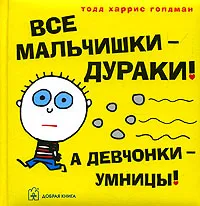 тодд харрис голдман

ВСЕ МАЛЬЧИШКИ – ДУРАКИ!

А ДЕВЧОНКИ – УМНИЦЫ!

ДОБРАЯ КНИГА